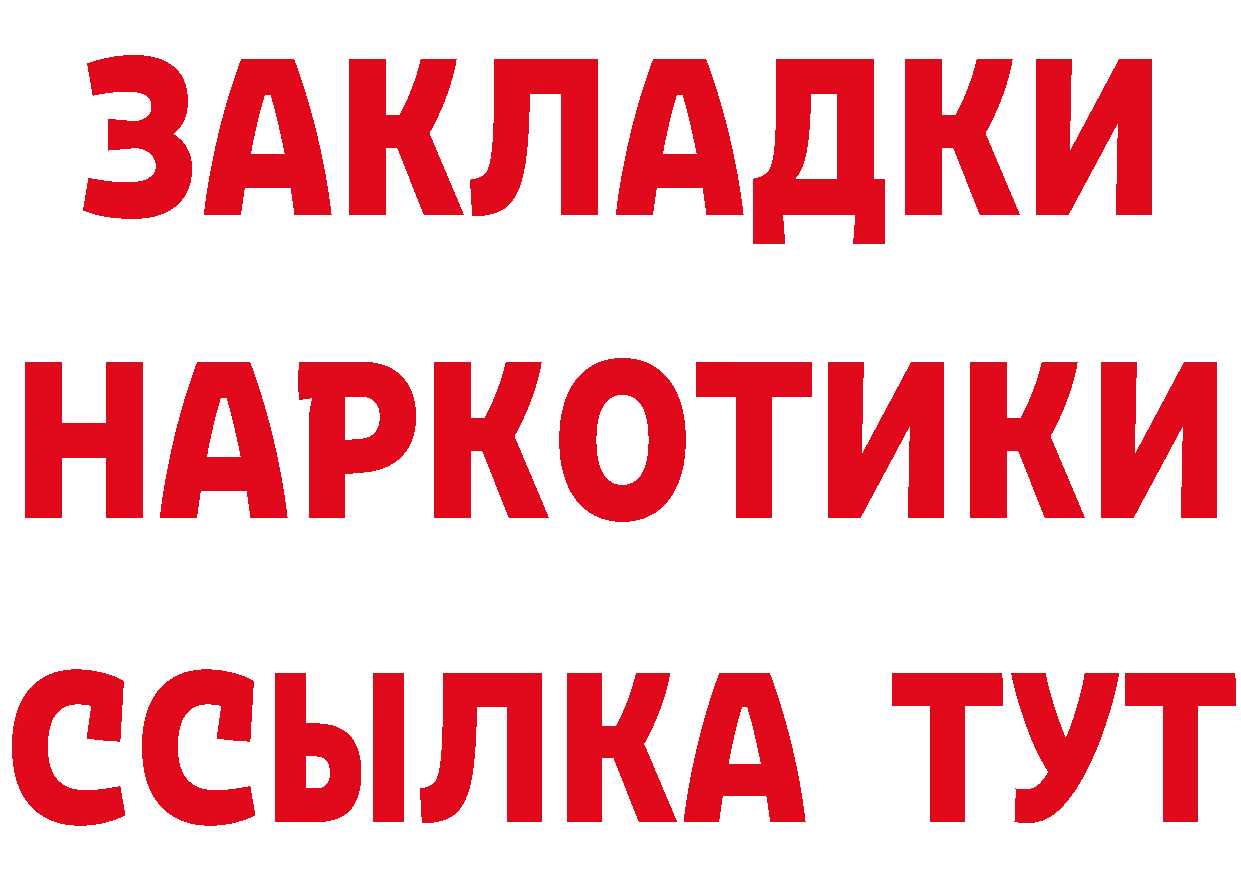 ЗАКЛАДКИ НАРКОТИКИ ССЫЛКА ТУТ